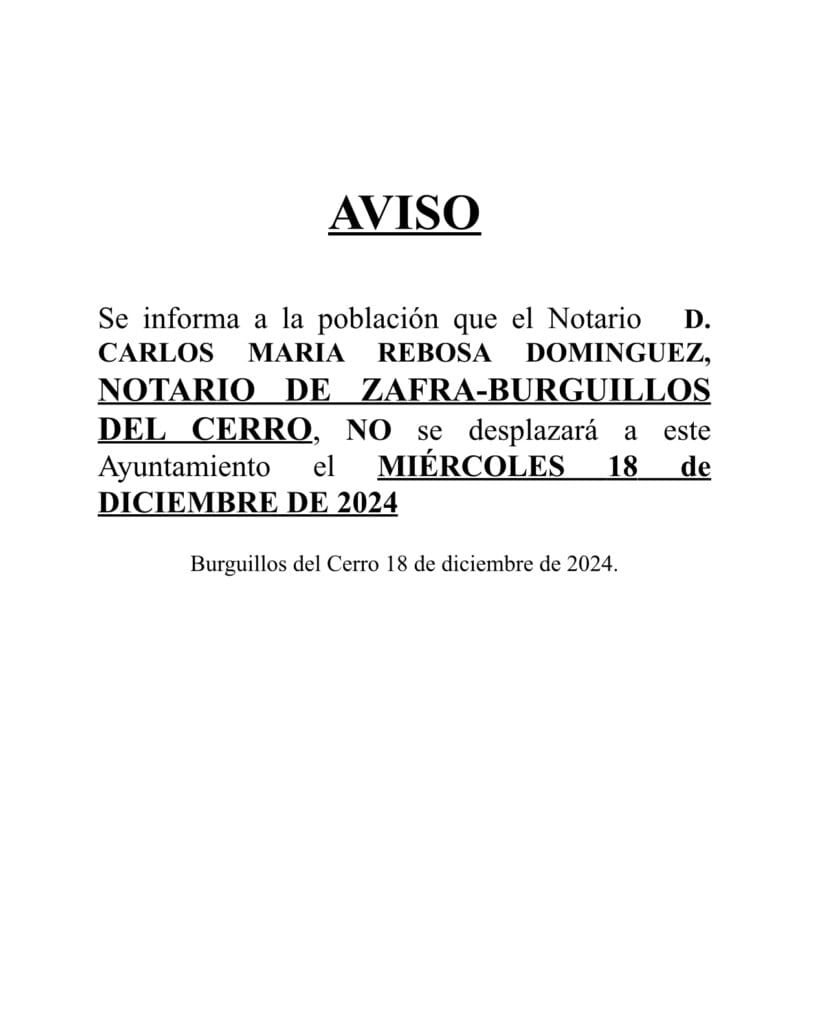 AVISO

Se informa a la población que el Notario D. CARLOS MARIA REBOSA DOMINGUEZ, NOTARIO DE ZAFRA-BURGUILLOS DEL CERRO, NO se desplazará a este Ayuntamiento el MIÉRCOLES 18 de DICIEMBRE DE 2024

Burguillos del Cerro 18 de diciembre de 2024.